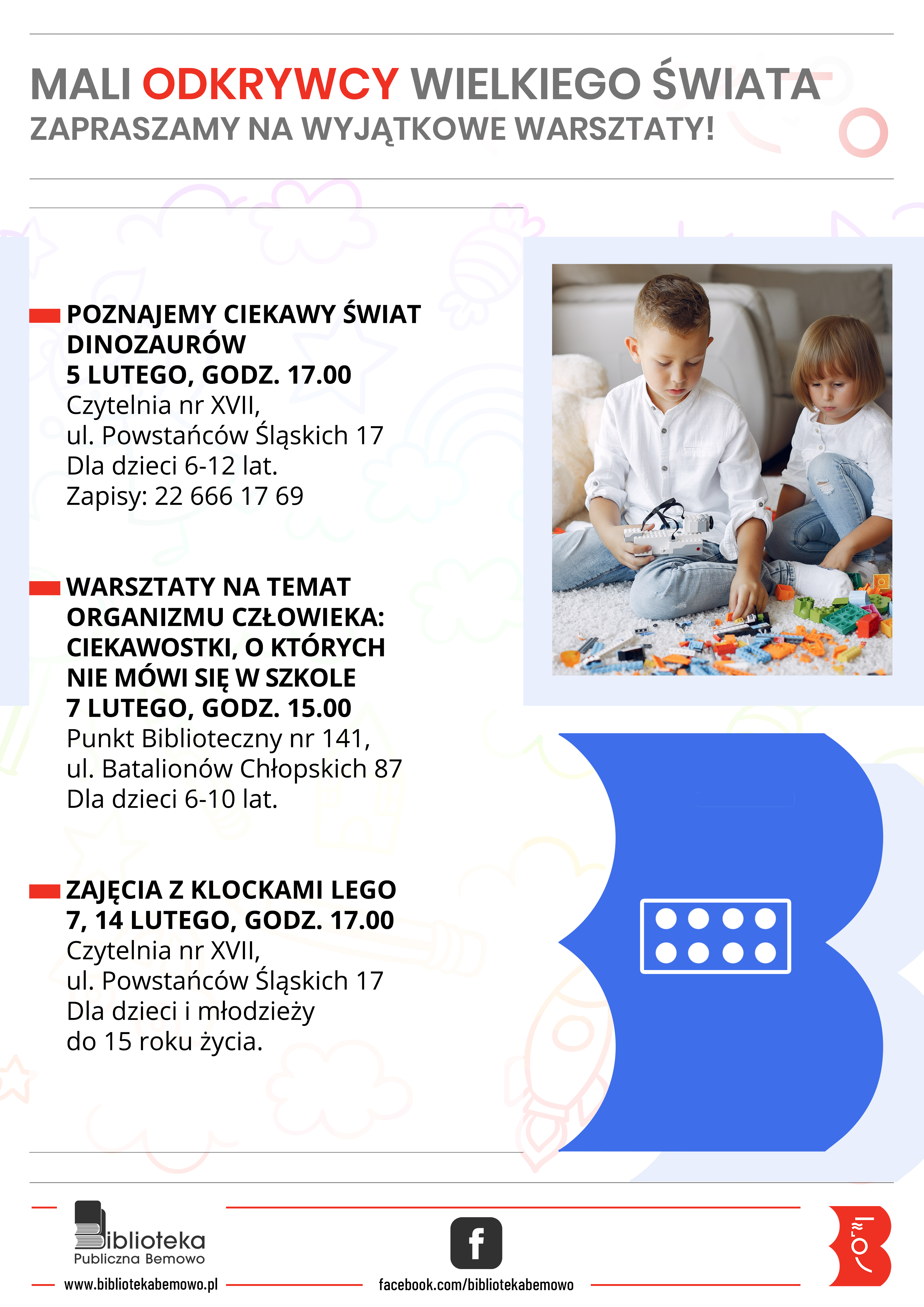 MALI ODKRYWCY WIELKIEGO ŚWIATA
ZAPRASZAMY NA WYJĄTKOWE WARSZTATY!

POZNAJEMY CIEKAWY ŚWIAT DINOZAURÓW
5 LUTEGO, GODZ. 17.00
Czytelnia nr XVII,
ul. Powstańców Śląskich 17
Dla dzieci 6-12 lat.
Zapisy: 22 666 17 69

WARSZTATY NA TEMAT ORGANIZMU CZŁOWIEKA: CIEKAWOSTKI, O KTÓRYCH NIE MÓWI SIĘ W SZKOLE
7 LUTEGO, GODZ. 15.00
Punkt Biblioteczny nr 141,
ul. Batalionów Chłopskich 87
Dla dzieci 6-10 lat.

ZAJĘCIA Z KLOCKAMI LEGO
7, 14 LUTEGO, GODZ. 17.00
Czytelnia nr XVII,
ul. Powstańców Śląskich 17
Dla dzieci i młodzieży
do 15 roku życia.

Biblioteka
Publiczna Bemowo
www.bibliotekabemowo.pl

facebook.com/bibliotekabemowo